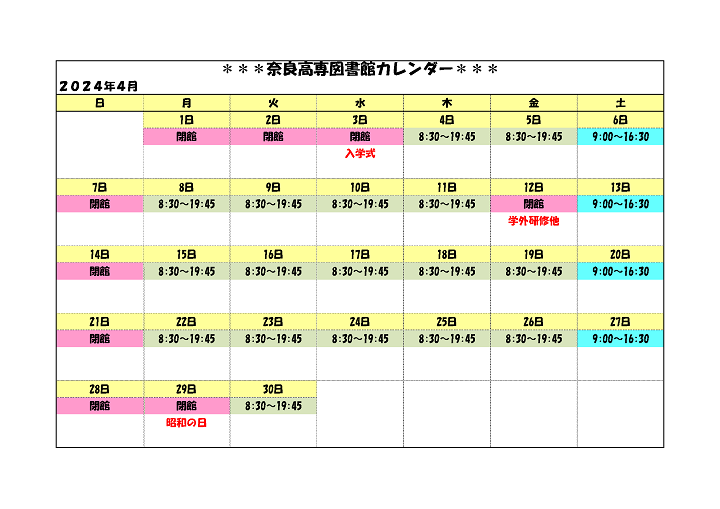 ＊＊＊奈良高専図書館カレンダー＊＊＊

２０２４年４月

| 日 | 月 | 火 | 水 | 木 | 金 | 土 |
|---|---|---|---|---|---|---|
| | 1日 | 2日 | 3日 | 4日 | 5日 | 6日 |
| | 閉館 | 閉館 | 閉館 | 8:30～19:45 | 8:30～19:45 | 9:00～16:30 |
| | | | 入学式 | | | |
| 7日 | 8日 | 9日 | 10日 | 11日 | 12日 | 13日 |
| 閉館 | 8:30～19:45 | 8:30～19:45 | 8:30～19:45 | 8:30～19:45 | 閉館 | 9:00～16:30 |
| | | | | | 学外研修他 | |
| 14日 | 15日 | 16日 | 17日 | 18日 | 19日 | 20日 |
| 閉館 | 8:30～19:45 | 8:30～19:45 | 8:30～19:45 | 8:30～19:45 | 8:30～19:45 | 9:00～16:30 |
| 21日 | 22日 | 23日 | 24日 | 25日 | 26日 | 27日 |
| 閉館 | 8:30～19:45 | 8:30～19:45 | 8:30～19:45 | 8:30～19:45 | 8:30～19:45 | 9:00～16:30 |
| 28日 | 29日 | 30日 | | | | |
| 閉館 | 閉館 | 8:30～19:45 | | | | |
| | 昭和の日 | | | | | |